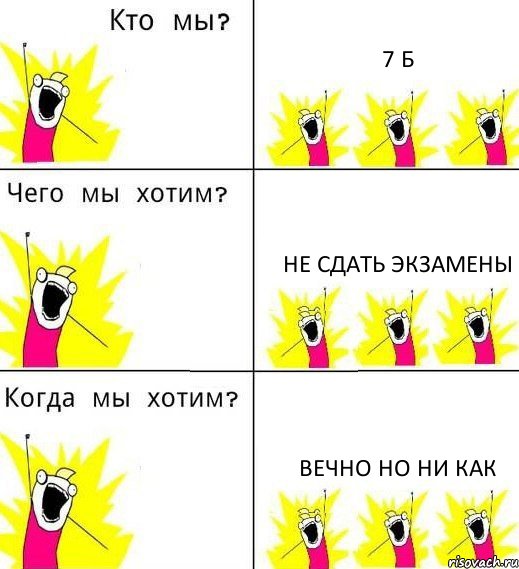 Кто мы?

7 Б

Чего мы хотим?

НЕ СДАТЬ ЭКЗАМЕНЫ

Когда мы хотим?

ВЕЧНО НО НИ КАК

risovach.ru